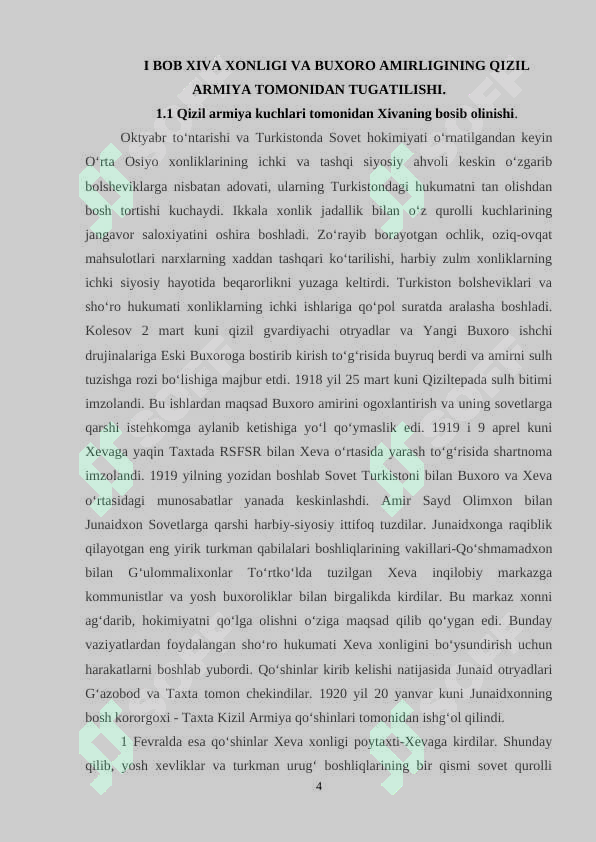 I BOB XIVA XONLIGI VA BUXORO AMIRLIGINING QIZIL ARMIYA TOMONIDAN TUGATILISHI.

1.1 Qizil armiya kuchlari tomonidan Xivaning bosib olinishi.

Oktyabr to‘ntarishi va Turkistonda Sovet hokimiyati o‘rnatilgandan keyin O‘rta Osiyo xonliklarining ichki va tashqi siyosiy ahvoli keskin o‘zgarib bolsheviklarga nisbatan adovati, ularning Turkistondagi hukumatni tan olishdan bosh tortishi kuchaydi. Ikkala xonlik jadallik bilan o‘z qurolli kuchlarining jangavor saloxiyatini oshira boshladi. Zo‘rayib borayotgan ochlik, oziq-ovqat mahsulotlari narxlarning xaddan tashqari ko‘tarilishi, harbiy zulm xonliklarning ichki siyosiy hayotida beqarorlikni yuzaga keltirdi. Turkiston bolsheviklari va sho‘ro hukumati xonliklarning ichki ishlariga qo‘pol suratda aralasha boshladi. Kolesov 2 mart kuni qizil gvardiyachi otryadlar va Yangi Buxoro ishchi drujinalariga Eski Buxoroga bostirib kirish to‘g‘risida buyruq berdi va amirni sulh tuzishga rozi bo‘lishiga majbur etdi. 1918 yil 25 mart kuni Qiziltepada sulh bitimi imzolandi. Bu ishlardan maqsad Buxoro amirini ogoxlantirish va uning sovetlarga qarshi istehkomga aylanib ketishiga yo‘l qo‘ymaslik edi. 1919 i 9 aprel kuni Xevaga yaqin Taxtada RSFSR bilan Xeva o‘rtasida yarash to‘g‘risida shartnoma imzolandi. 1919 yilning yozidan boshlab Sovet Turkistoni bilan Buxoro va Xeva o‘rtasidagi munosabatlar yanada keskinlashdi. Amir Sayd Olimxon bilan Junaidxon Sovetlarga qarshi harbiy-siyosiy ittifoq tuzdilar. Junaidxonga raqiblik qilayotgan eng yirik turkman qabilalari boshliqlarining vakillari-Qo‘shmamadxon bilan G‘ulommalixonlar To‘rtko‘lda tuzilgan Xeva inqilobiy markazga kommunistlar va yosh buxoroliklar bilan birgalikda kirdilar. Bu markaz xonni ag‘darib, hokimiyatni qo‘lga olishni o‘ziga maqsad qilib qo‘ygan edi. Bunday vaziyatlardan foydalangan sho‘ro hukumati Xeva xonligini bo‘ysundirish uchun harakatlarni boshlab yubordi. Qo‘shinlar kirib kelishi natijasida Junaid otryadlari G‘azobod va Taxta tomon chekindilar. 1920 yil 20 yanvar kuni Junaidxonning bosh kororgoxi - Taxta Kizil Armiya qo‘shinlari tomonidan ishg‘ol qilindi.

1 Fevralda esa qo‘shinlar Xeva xonligi poytaxti-Xevaga kirdilar. Shunday qilib, yosh xevliklar va turkman urug‘ boshliqlarining bir qismi sovet qurolli

4